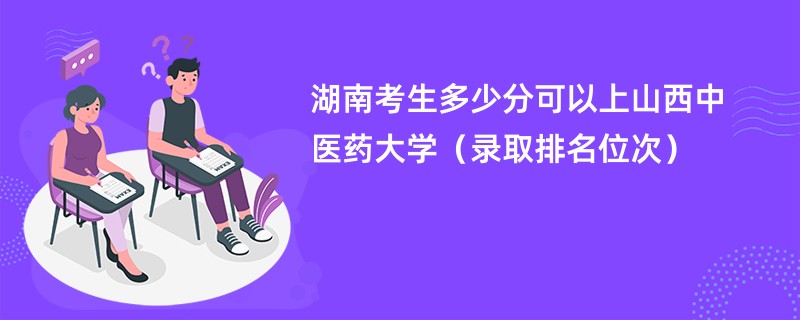 湖南考生多少分可以上山西中医药大学（录取排名位次）

EXAM

EXAM